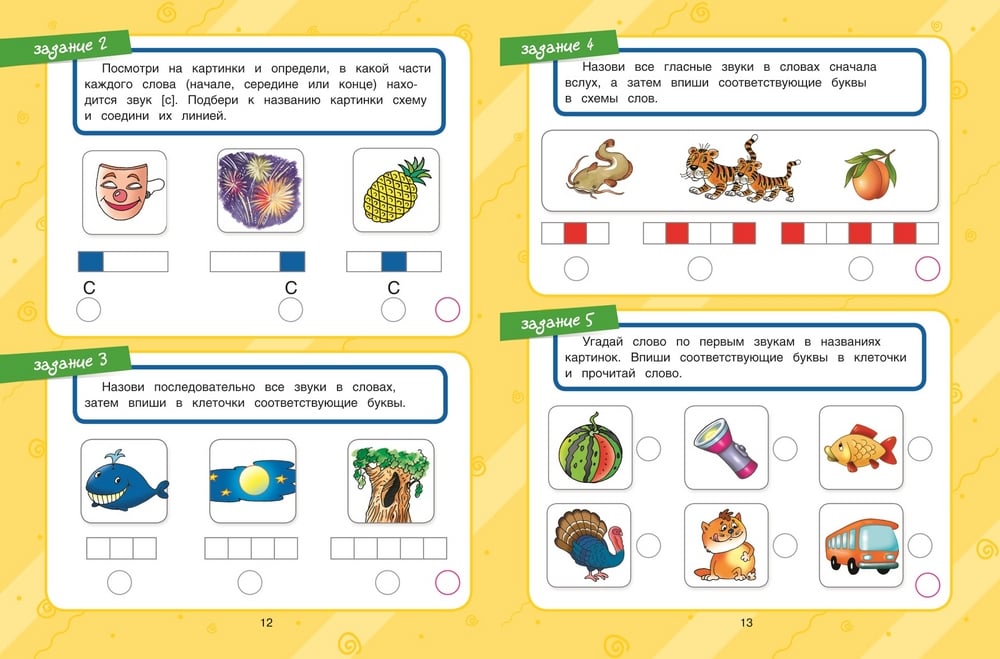 задание 2

Посмотри на картинки и определи, в какой части каждого слова (начале, середине или конце) находится звук [с]. Подбери к названию картинки схему и соедини их линией.

С

С

С

задание 3

Назови последовательно все звуки в словах, затем впиши в клеточки соответствующие буквы.

12

задание 4

Назови все гласные звуки в словах сначала вслух, а затем впиши соответствующие буквы в схемы слов.

задание 5

Угадай слово по первым звукам в названиях картинок. Впиши соответствующие буквы в клеточки и прочитай слово.

13